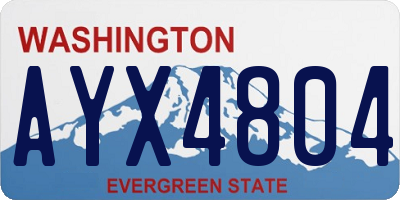 WASHINGTON
AYX4804
EVERGREEN STATE